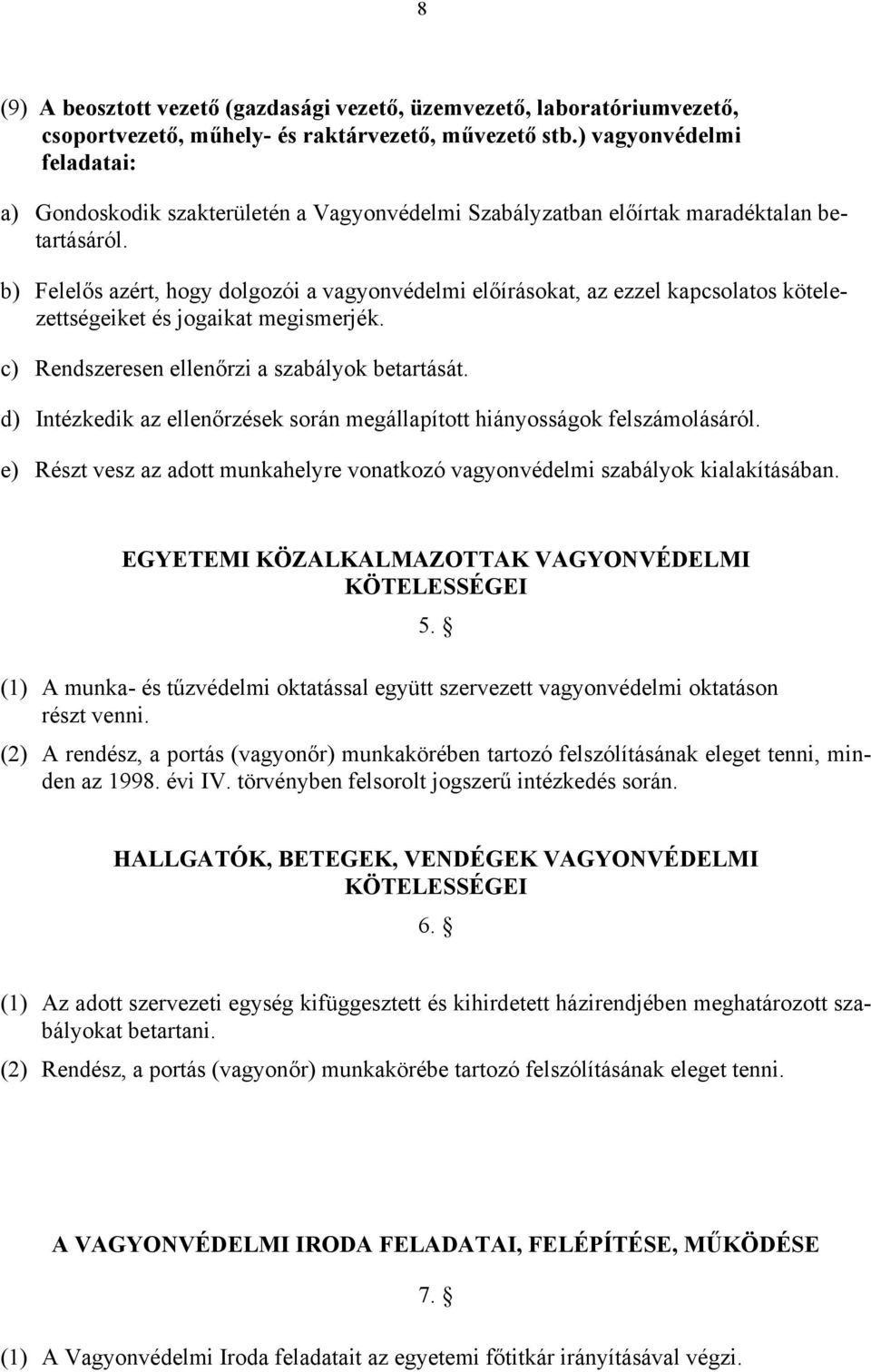 8

(9) A beosztott vezető (gazdasági vezető, üzemvezető, laboratóriumvezető, csoportvezető, műhely- és raktárvezető, művezető stb.) vagyonvédelmi feladatai:

a) Gondoskodik szakterületén a Vagyonvédelmi Szabályzatban előírtak maradéktalan betartásáról.

b) Felelős azért, hogy dolgozói a vagyonvédelmi előírásokat, az ezzel kapcsolatos kötelezettségeiket és jogaikat megismerjék.

c) Rendszeresen ellenőrzi a szabályok betartását.

d) Intézkedik az ellenőrzések során megállapított hiányosságok felszámolásáról.

e) Részt vesz az adott munkahelyre vonatkozó vagyonvédelmi szabályok kialakításában.

EGYETEMI KÖZALKALMAZOTTAK VAGYONVÉDELMI KÖTELESSÉGEI

5. §

(1) A munka- és tűzvédelmi oktatással együtt szervezett vagyonvédelmi oktatáson részt venni.

(2) A rendész, a portás (vagyonőr) munkakörében tartozó felszólításának eleget tenni, minden az 1998. évi IV. törvényben felsorolt jogszerű intézkedés során.

HALLGATÓK, BETEGEK, VENDÉGEK VAGYONVÉDELMI KÖTELESSÉGEI

6. §

(1) Az adott szervezeti egység kifüggesztett és kihirdetett házirendjében meghatározott szabályokat betartani.

(2) Rendész, a portás (vagyonőr) munkakörébe tartozó felszólításának eleget tenni.

A VAGYONVÉDELMI IRODA FELADATAI, FELÉPÍTÉSE, MŰKÖDÉSE

7. §

(1) A Vagyonvédelmi Iroda feladatait az egyetemi főtitkár irányításával végzi.